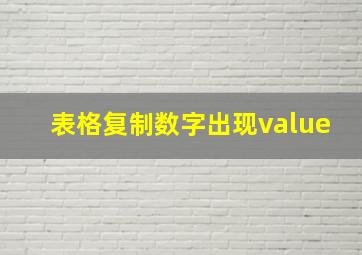 表格复制数字出现value